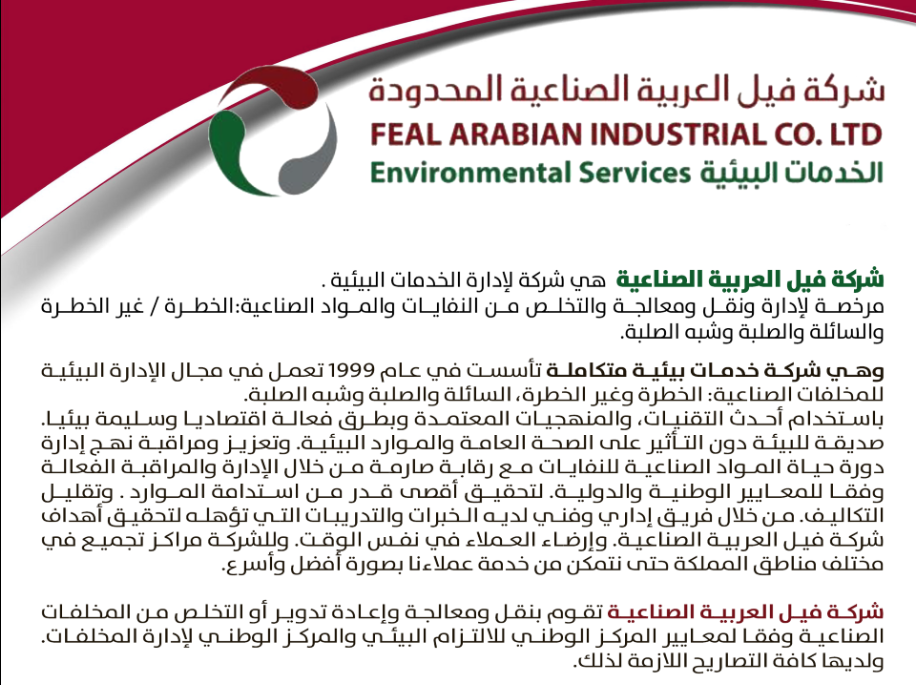 شركة فيل العربية الصناعية المحدودة
FEAL ARABIAN INDUSTRIAL CO. LTD
Environmental Services الخدمات البيئية

شركة فيل العربية الصناعية هي شركة لإدارة الخدمات البيئية .
مرخصة لإدارة ونقل ومعالجة والتخلص من النفايات والمواد الصناعية:الخطرة / غير الخطرة والسائلة والصلبة وشبه الصلبة.

وهي شركة خدمات بيئية متكاملة تأسست في عام 1999 تعمل في مجال الإدارة البيئية للمخلفات الصناعية: الخطرة وغير الخطرة، السائلة والصلبة وشبه الصلبة.
باستخدام أحدث التقنيات، والمنهجيات المعتمدة وبطرق فعالة اقتصاديا وسليمة بيئيا. صديقة للبيئة دون التأثير على الصحة العامة والموارد البيئية. وتعزيز ومراقبة نهج إدارة دورة حياة المواد الصناعية للنفايات مع رقابة صارمة من خلال الإدارة والمراقبة الفعالة وفقا للمعايير الوطنية والدولية. لتحقيق أقصى قدر من استدامة الموارد . وتقليل التكاليف. من خلال فريق إداري وفني لديه الخبرات والتدريبات التي تؤهله لتحقيق أهداف شركة فيل العربية الصناعية. وإرضاء العملاء في نفس الوقت. وللشركة مراكز تجميع في مختلف مناطق المملكة حتى نتمكن من خدمة عملاءنا بصورة أفضل وأسرع.

شركة فيل العربية الصناعية تقوم بنقل ومعالجة وإعادة تدوير أو التخلص من المخلفات الصناعية وفقا لمعايير المركز الوطني للالتزام البيئي والمركز الوطني لإدارة المخلفات. ولديها كافة التصاريح اللازمة لذلك.